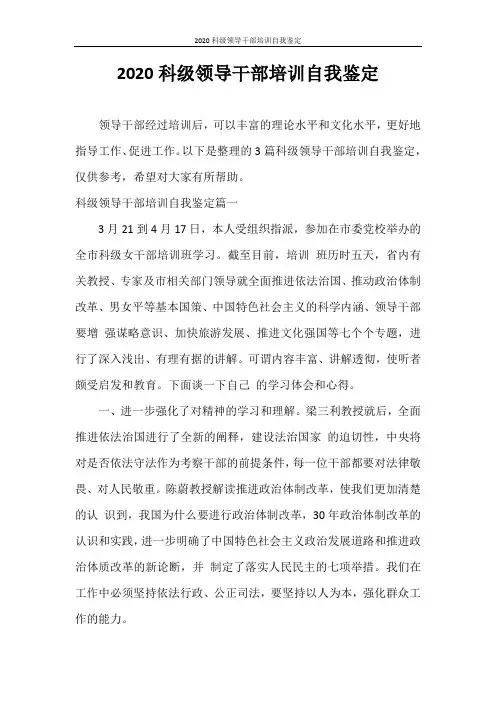 2020 科级领导干部培训自我鉴定

2020 科级领导干部培训自我鉴定

领导干部经过培训后，可以丰富的理论水平和文化水平，更好地指导工作、促进工作。以下是整理的 3 篇科级领导干部培训自我鉴定，仅供参考，希望对大家有所帮助。

科级领导干部培训自我鉴定篇一

3 月 21 到 4 月 17 日，本人受组织指派，参加在市委党校举办的全市科级女干部培训班学习。截至目前，培训 班历时五天，省内有关教授、专家及市相关部门领导就全面推进依法治国、推动政治体制改革、男女平等基本国策、中国特色社会主义的科学内涵、领导干部要增 强谋略意识、加快旅游发展、推进文化强国等七个个专题，进行了深入浅出、有理有据的讲解。可谓内容丰富、讲解透彻，使听者颇受启发和教育。下面谈一下自己 的学习体会和心得。

一、进一步强化了对精神的学习和理解。梁三利教授就后，全面推进依法治国进行了全新的阐释，建设法治国家 的迫切性，中央将对是否依法守法作为考察干部的前提条件，每一位干部都要对法律敬畏、对人民敬重。陈蔚教授解读推进政治体制改革，使我们更加清楚的认 识到，我国为什么要进行政治体制改革，30 年政治体制改革的认识和实践，进一步明确了中国特色社会主义政治发展道路和推进政治体质改革的新论断，并 制定了落实人民民主的七项举措。我们在工作中必须坚持依法行政、公正司法，要坚持以人为本，强化群众工作的能力。